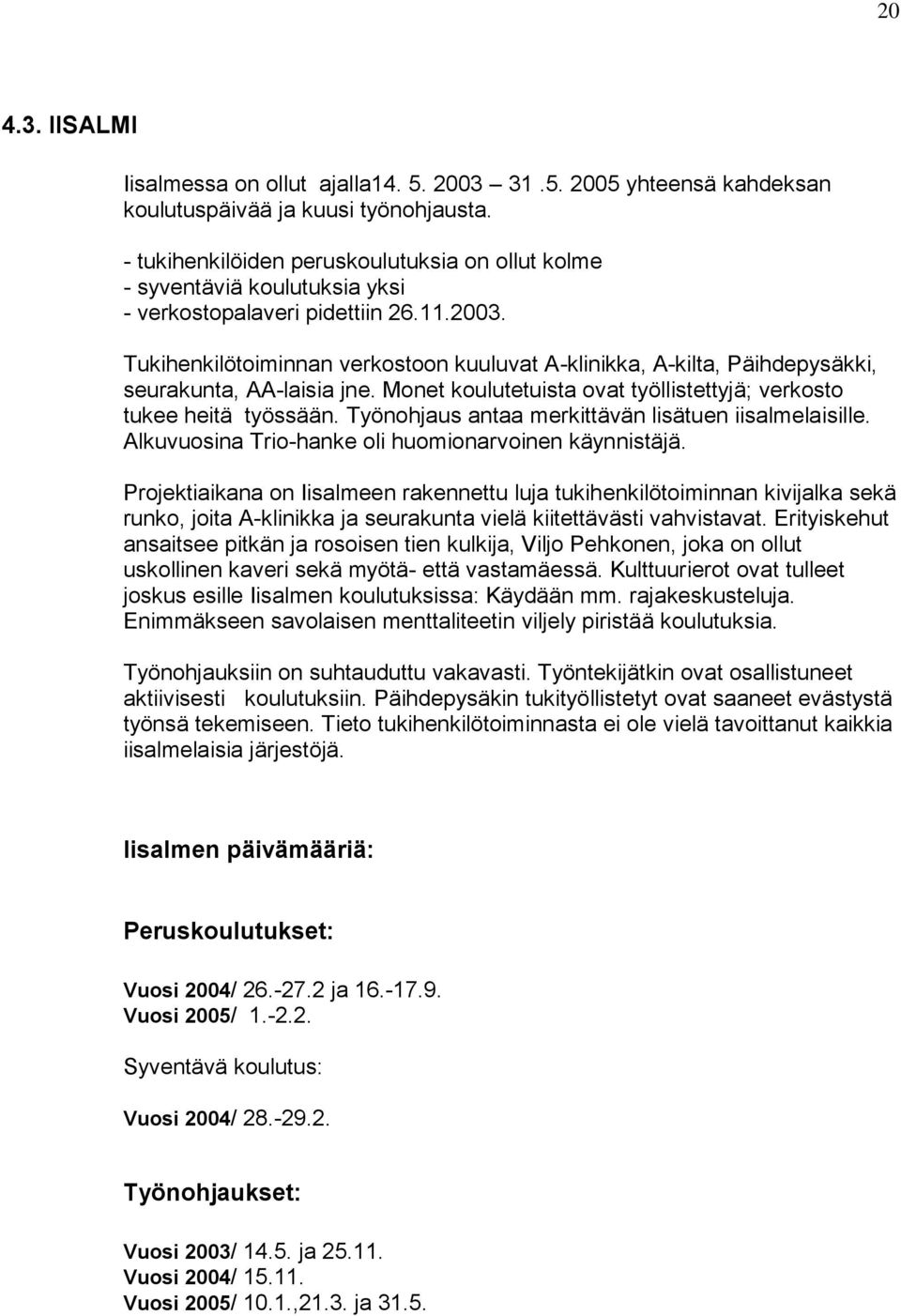 20

4.3. IISALMI

Iisalmessa on ollut ajalla14. 5. 2003 31 .5. 2005 yhteensä kahdeksan koulutuspäivää ja kuusi työnohjausta.

- tukihenkilöiden peruskoulutuksia on ollut kolme
- syventäviä koulutuksia yksi
- verkostopalaveri pidettiin 26.11.2003.

Tukihenkilötoiminnan verkostoon kuuluvat A-klinikka, A-kilta, Päihdepysäkki, seurakunta, AA-laisia jne. Monet koulutetuista ovat työllistettyjä; verkosto tukee heitä työssään. Työnohjaus antaa merkittävän lisätuen iisalmelaisille. Alkuvuosina Trio-hanke oli huomionarvoinen käynnistäjä.

Projektiaikana on Iisalmeen rakennettu luja tukihenkilötoiminnan kivijalka sekä runko, joita A-klinikka ja seurakunta vielä kiitettävästi vahvistavat. Erityiskehut ansaitsee pitkän ja rosoisen tien kulkija, Viljo Pehkonen, joka on ollut uskollinen kaveri sekä myötä- että vastamäessä. Kulttuurierot ovat tulleet joskus esille Iisalmen koulutuksissa: Käydään mm. rajakeskusteluja. Enimmäkseen savolaisen menttaliteetin viljely piristää koulutuksia.

Työnohjauksiin on suhtauduttu vakavasti. Työntekijätkin ovat osallistuneet aktiivisesti koulutuksiin. Päihdepysäkin tukityöllistetyt ovat saaneet evästystä työnsä tekemiseen. Tieto tukihenkilötoiminnasta ei ole vielä tavoittanut kaikkia iisalmelaisia järjestöjä.

Iisalmen päivämääriä:

Peruskoulutukset:

Vuosi 2004/ 26.-27.2 ja 16.-17.9.
Vuosi 2005/ 1.-2.2.

Syventävä koulutus:

Vuosi 2004/ 28.-29.2.

Työnohjaukset:

Vuosi 2003/ 14.5. ja 25.11.
Vuosi 2004/ 15.11.
Vuosi 2005/ 10.1.,21.3. ja 31.5.